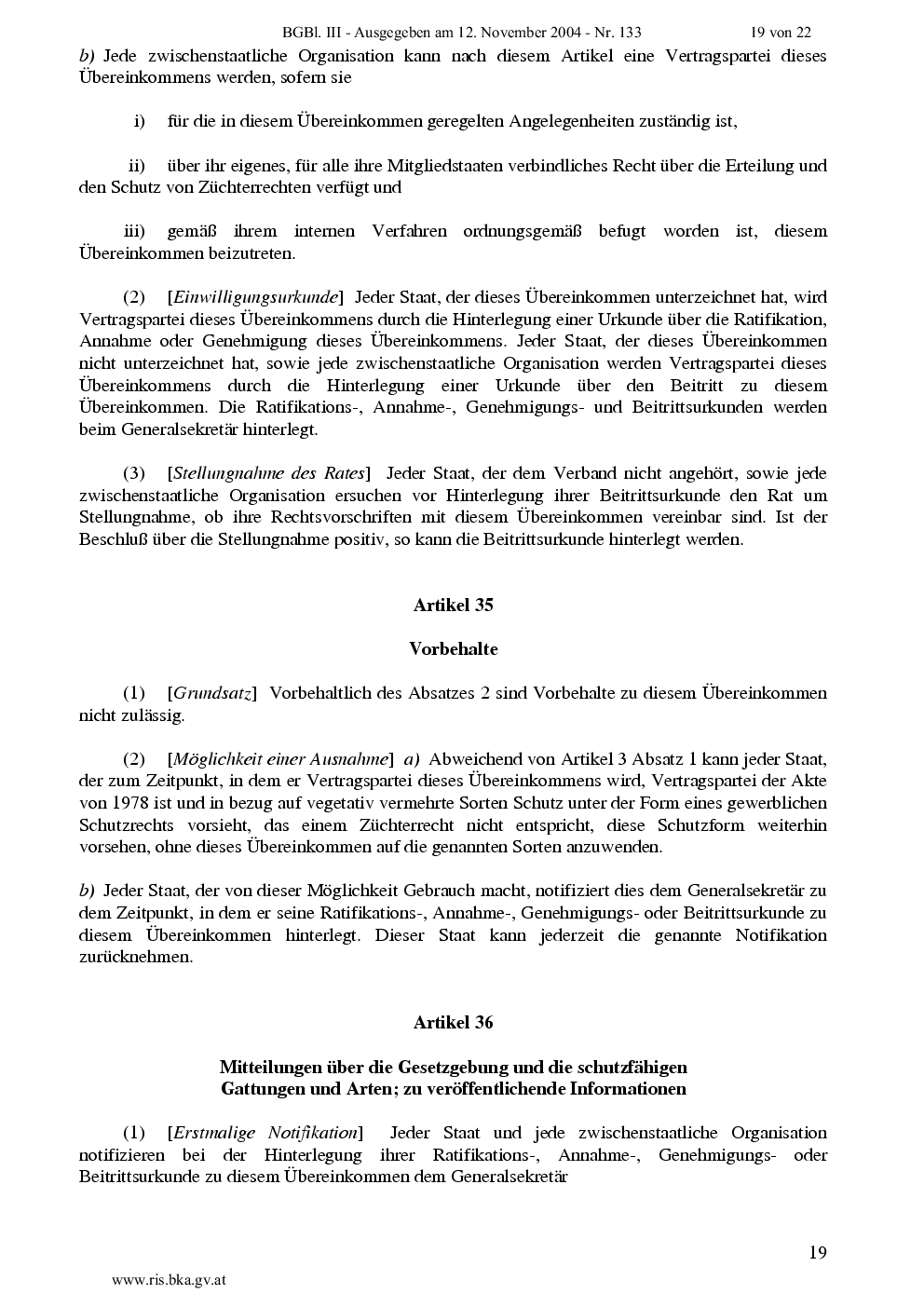 BGBl. III - Ausgegeben am 12. November 2004 - Nr. 133 19 von 22

b) Jede zwischenstaatliche Organisation kann nach diesem Artikel eine Vertragspartei dieses Übereinkommens werden, sofern sie

i) für die in diesem Übereinkommen geregelten Angelegenheiten zuständig ist,

ii) über ihr eigenes, für alle ihre Mitgliedstaaten verbindliches Recht über die Erteilung und den Schutz von Züchterrechten verfügt und

iii) gemäß ihrem internen Verfahren ordnungsgemäß befugt worden ist, diesem Übereinkommen beizutreten.

(2) [Einwilligungsurkunde] Jeder Staat, der dieses Übereinkommen unterzeichnet hat, wird Vertragspartei dieses Übereinkommens durch die Hinterlegung einer Urkunde über die Ratifikation, Annahme oder Genehmigung dieses Übereinkommens. Jeder Staat, der dieses Übereinkommen nicht unterzeichnet hat, sowie jede zwischenstaatliche Organisation werden Vertragspartei dieses Übereinkommens durch die Hinterlegung einer Urkunde über den Beitritt zu diesem Übereinkommen. Die Ratifikations-, Annahme-, Genehmigungs- und Beitrittsurkunden werden beim Generalsekretär hinterlegt.

(3) [Stellungnahme des Rates] Jeder Staat, der dem Verband nicht angehört, sowie jede zwischenstaatliche Organisation ersuchen vor Hinterlegung ihrer Beitrittsurkunde den Rat um Stellungnahme, ob ihre Rechtsvorschriften mit diesem Übereinkommen vereinbar sind. Ist der Beschluß über die Stellungnahme positiv, so kann die Beitrittsurkunde hinterlegt werden.

Artikel 35

Vorbehalte

(1) [Grundsatz] Vorbehaltlich des Absatzes 2 sind Vorbehalte zu diesem Übereinkommen nicht zulässig.

(2) [Möglichkeit einer Ausnahme] a) Abweichend von Artikel 3 Absatz 1 kann jeder Staat, der zum Zeitpunkt, in dem er Vertragspartei dieses Übereinkommens wird, Vertragspartei der Akte von 1978 ist und in bezug auf vegetativ vermehrte Sorten Schutz unter der Form eines gewerblichen Schutzrechts vorsieht, das einem Züchterrecht nicht entspricht, diese Schutzform weiterhin vorsehen, ohne dieses Übereinkommen auf die genannten Sorten anzuwenden.

b) Jeder Staat, der von dieser Möglichkeit Gebrauch macht, notifiziert dies dem Generalsekretär zu dem Zeitpunkt, in dem er seine Ratifikations-, Annahme-, Genehmigungs- oder Beitrittsurkunde zu diesem Übereinkommen hinterlegt. Dieser Staat kann jederzeit die genannte Notifikation zurücknehmen.

Artikel 36

Mitteilungen über die Gesetzgebung und die schutzfähigen Gattungen und Arten; zu veröffentlichende Informationen

(1) [Erstmalige Notifikation] Jeder Staat und jede zwischenstaatliche Organisation notifizieren bei der Hinterlegung ihrer Ratifikations-, Annahme-, Genehmigungs- oder Beitrittsurkunde zu diesem Übereinkommen dem Generalsekretär

19

www.ris.bka.gv.at